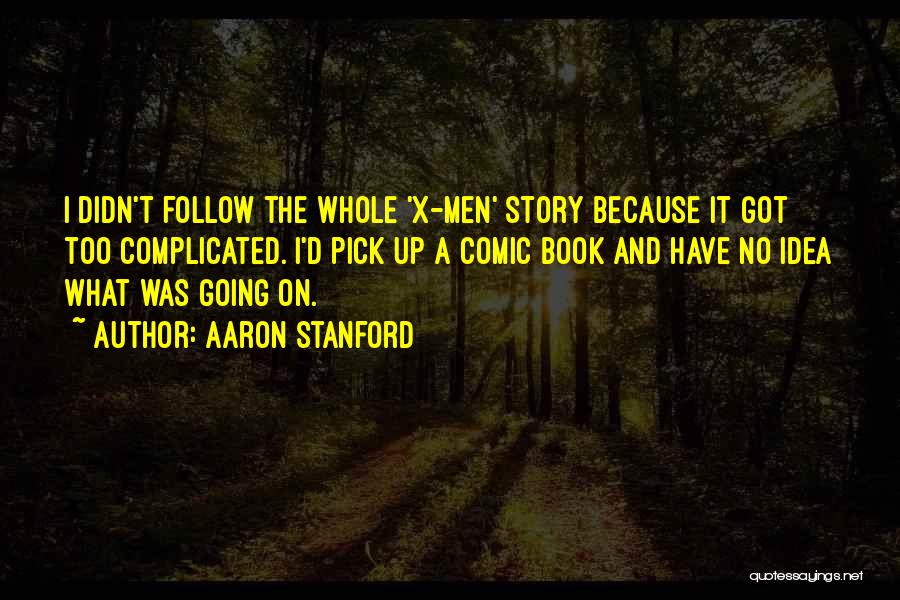 I DIDN'T FOLLOW THE WHOLE 'X-MEN' STORY BECAUSE IT GOT TOO COMPLICATED. I'D PICK UP A COMIC BOOK AND HAVE NO IDEA WHAT WAS GOING ON.

~ AUTHOR: AARON STANFORD

quotessayings.net